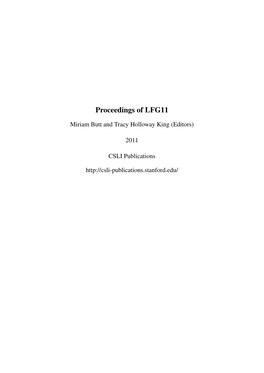 Proceedings of LFG11

Miriam Butt and Tracy Holloway King (Editors)

2011

CSLI Publications

http://csli-publications.stanford.edu/